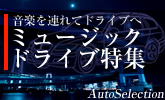 音楽を連れてドライブへ
ミュージック
ドライブ特集

AutoSelection